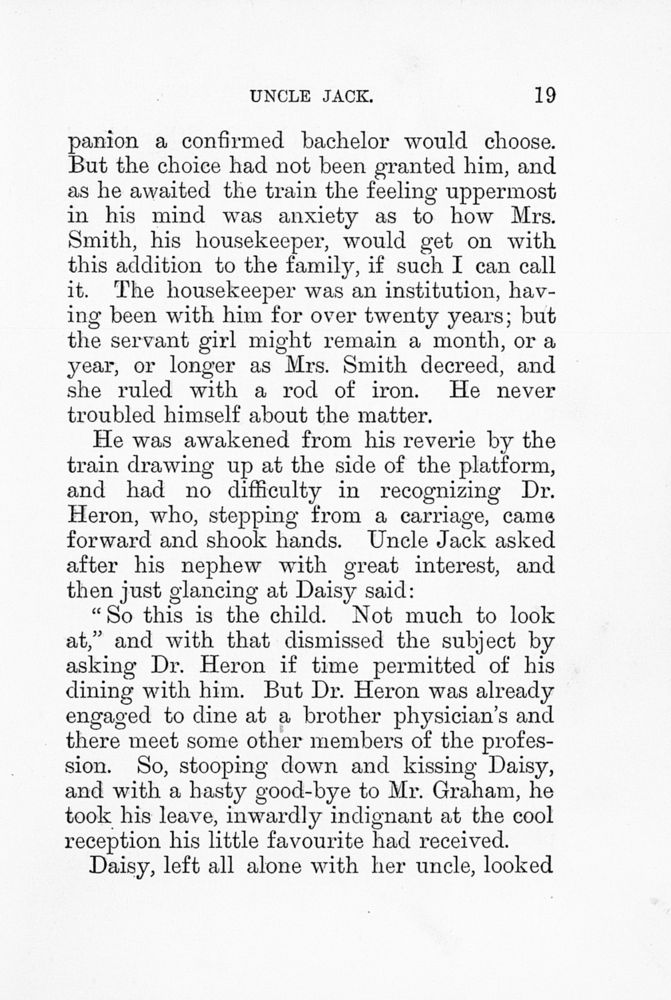 UNCLE JACK. 19

panion a confirmed bachelor would choose. But the choice had not been granted him, and as he awaited the train the feeling uppermost in his mind was anxiety as to how Mrs. Smith, his housekeeper, would get on with this addition to the family, if such I can call it. The housekeeper was an institution, having been with him for over twenty years; but the servant girl might remain a month, or a year, or longer as Mrs. Smith decreed, and she ruled with a rod of iron. He never troubled himself about the matter.

He was awakened from his reverie by the train drawing up at the side of the platform, and had no difficulty in recognizing Dr. Heron, who, stepping from a carriage, came forward and shook hands. Uncle Jack asked after his nephew with great interest, and then just glancing at Daisy said:

"So this is the child. Not much to look at," and with that dismissed the subject by asking Dr. Heron if time permitted of his dining with him. But Dr. Heron was already engaged to dine at a brother physician's and there meet some other members of the profession. So, stooping down and kissing Daisy, and with a hasty good-bye to Mr. Graham, he took his leave, inwardly indignant at the cool reception his little favourite had received.

Daisy, left all alone with her uncle, looked